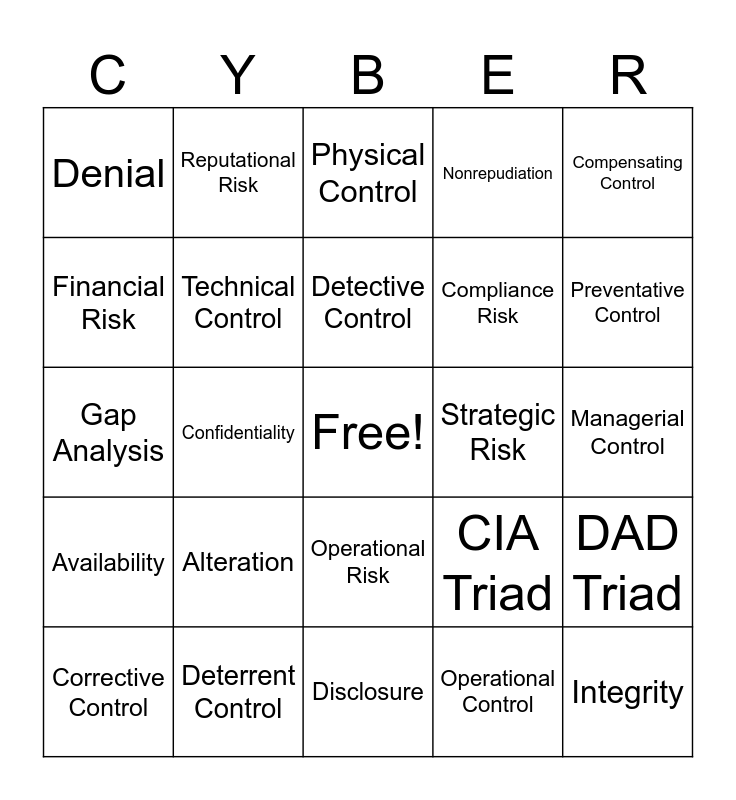 | C | Y | B | E | R |
|---|---|---|---|---|
| Denial | Reputational Risk | Physical Control | Nonrepudiation | Compensating Control |
| Financial Risk | Technical Control | Detective Control | Compliance Risk | Preventative Control |
| Gap Analysis | Confidentiality | Free! | Strategic Risk | Managerial Control |
| Availability | Alteration | Operational Risk | CIA Triad | DAD Triad |
| Corrective Control | Deterrent Control | Disclosure | Operational Control | Integrity |